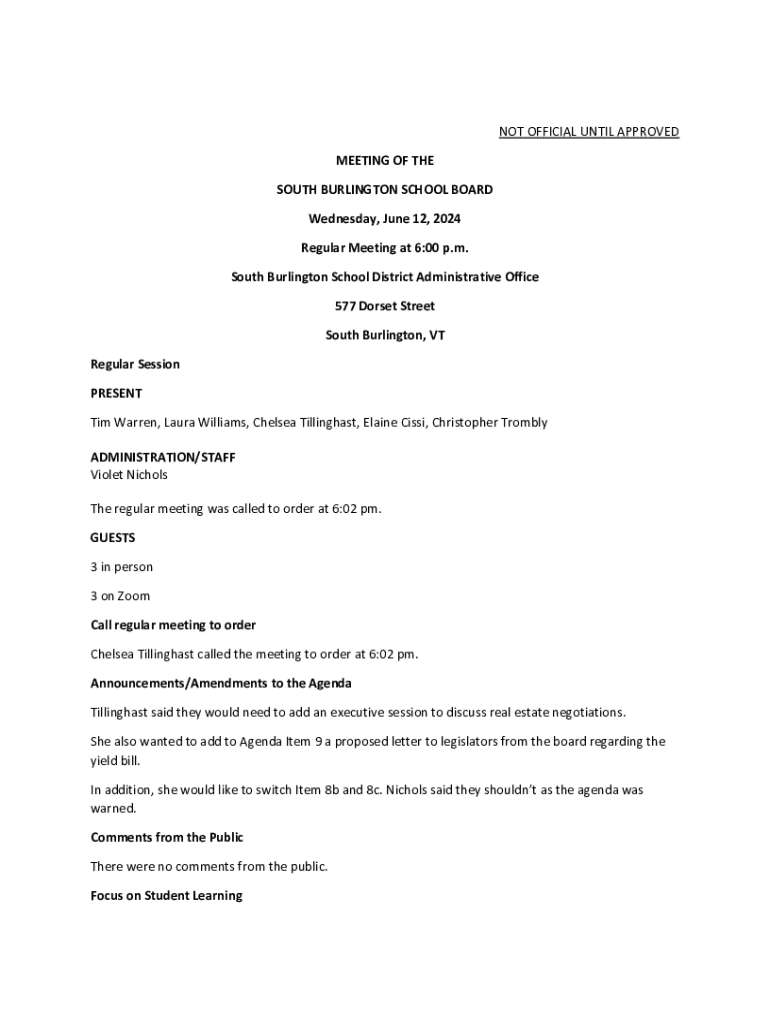 NOT OFFICIAL UNTIL APPROVED

MEETING OF THE

SOUTH BURLINGTON SCHOOL BOARD

Wednesday, June 12, 2024

Regular Meeting at 6:00 p.m.

South Burlington School District Administrative Office

577 Dorset Street

South Burlington, VT

Regular Session

PRESENT

Tim Warren, Laura Williams, Chelsea Tillinghast, Elaine Cissi, Christopher Trombly

ADMINISTRATION/STAFF
Violet Nichols

The regular meeting was called to order at 6:02 pm.

GUESTS

3 in person

3 on Zoom

Call regular meeting to order

Chelsea Tillinghast called the meeting to order at 6:02 pm.

Announcements/Amendments to the Agenda

Tillinghast said they would need to add an executive session to discuss real estate negotiations.

She also wanted to add to Agenda Item 9 a proposed letter to legislators from the board regarding the yield bill.

In addition, she would like to switch Item 8b and 8c. Nichols said they shouldn't as the agenda was warned.

Comments from the Public

There were no comments from the public.

Focus on Student Learning